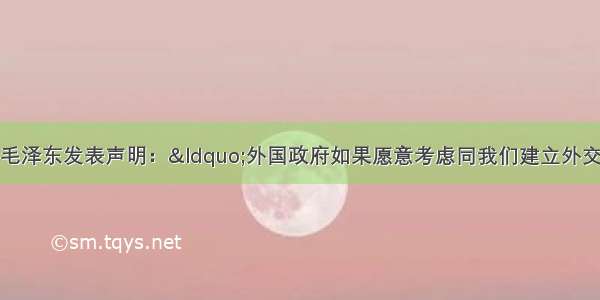 毛泽东发表声明：&ldquo;外国政府如果愿意考虑同我们建立外交

©sm.tqys.net